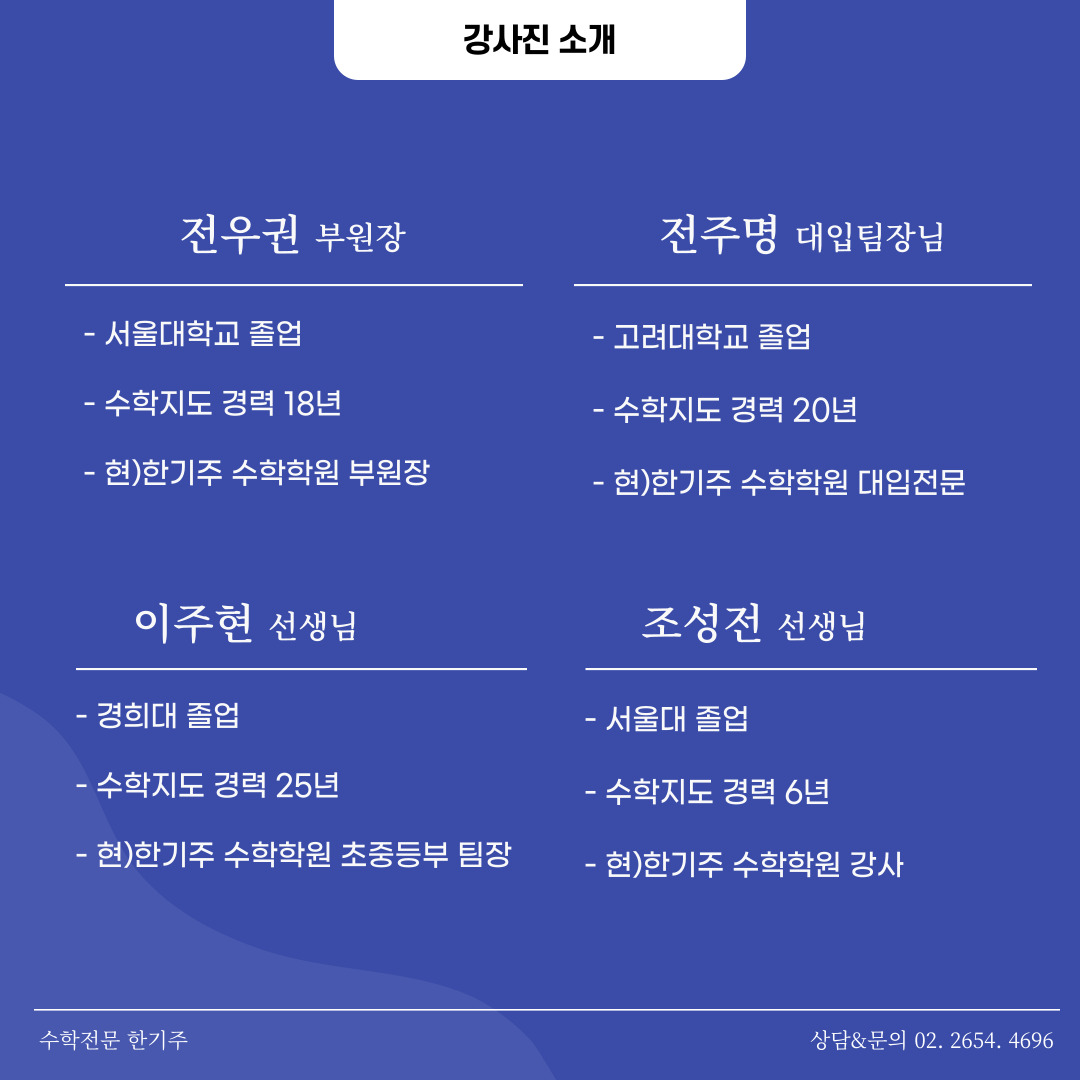 강사진 소개

전우권 부원장

- 서울대학교 졸업
- 수학지도 경력 18년
- 현)한기주 수학학원 부원장

전주명 대입팀장님

- 고려대학교 졸업
- 수학지도 경력 20년
- 현)한기주 수학학원 대입전문

이주현 선생님

- 경희대 졸업
- 수학지도 경력 25년
- 현)한기주 수학학원 초중등부 팀장

조성전 선생님

- 서울대 졸업
- 수학지도 경력 6년
- 현)한기주 수학학원 강사

수학전문 한기주

상담&문의 02. 2654. 4696